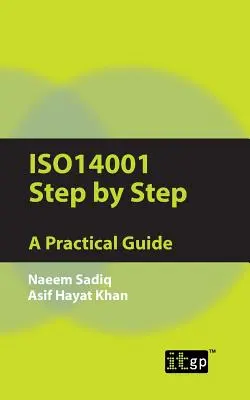 ISO14001
Step by Step

A Practical Guide

Naeem Sadiq
Asif Hayat Khan

itgp™